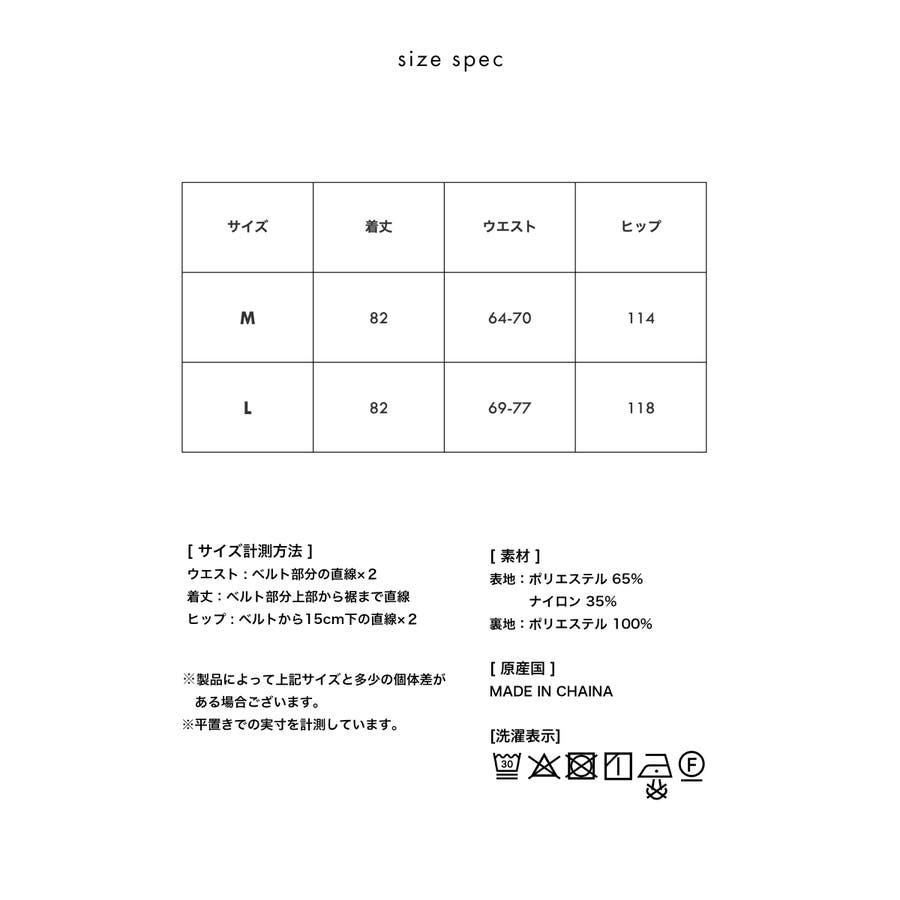 size spec

| サイズ | 着丈 | ウエスト | ヒップ |
|---|---|---|---|
| M | 82 | 64-70 | 114 |
| L | 82 | 69-77 | 118 |

[ サイズ計測方法 ]
ウエスト：ベルト部分の直線×2
着丈：ベルト部分上部から裾まで直線
ヒップ：ベルトから15cm下の直線×2

※製品によって上記サイズと多少の個体差がある場合ございます。
※平置きでの実寸を計測しています。

[ 素材 ]
表地：ポリエステル 65%
ナイロン 35%
裏地：ポリエステル 100%

[ 原産国 ]
MADE IN CHAINA

[洗濯表示]
30
F